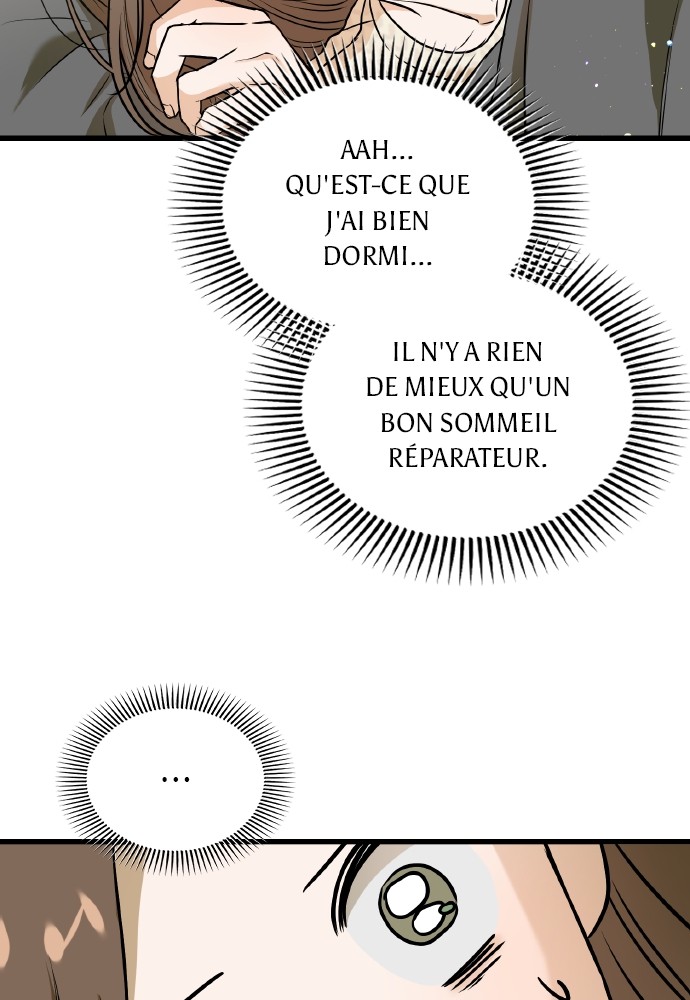 AAH... QU'EST-CE QUE J'AI BIEN DORMI...

IL N'Y A RIEN DE MIEUX QU'UN BON SOMMEIL RÉPARATEUR.

...